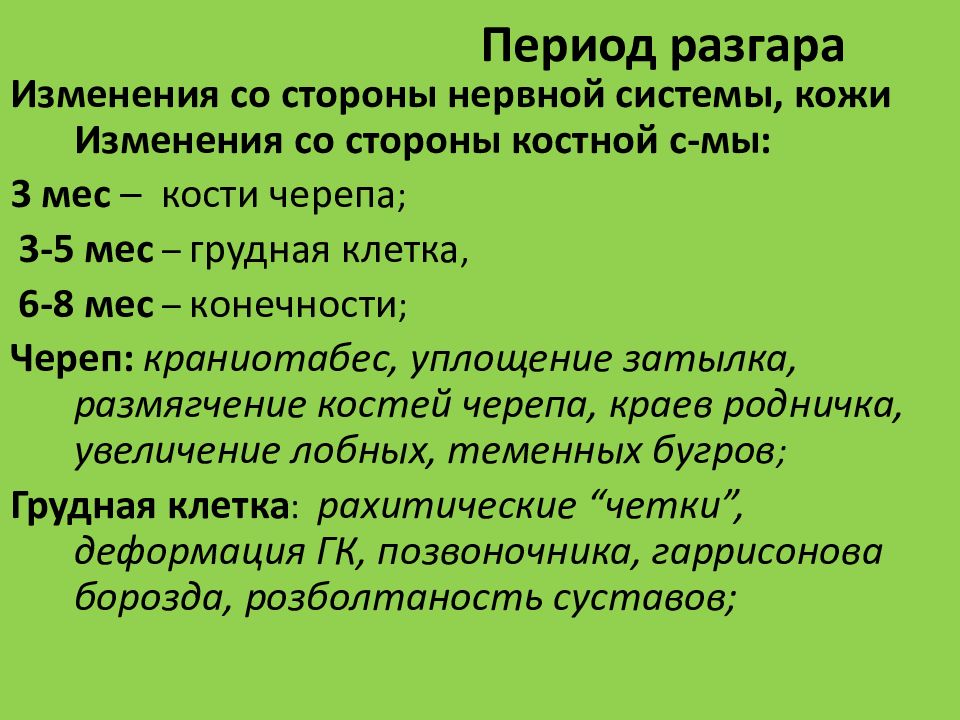 Период разгара

Изменения со стороны нервной системы, кожи
Изменения со стороны костной с-мы:

3 мес – кости черепа;

3-5 мес – грудная клетка,

6-8 мес – конечности;

Череп: краниотабес, уплощение затылка, размягчение костей черепа, краев родничка, увеличение лобных, теменных бугров;

Грудная клетка: рахитические “четки”, деформация ГК, позвоночника, гаррисонова борозда, розболтаность суставов;